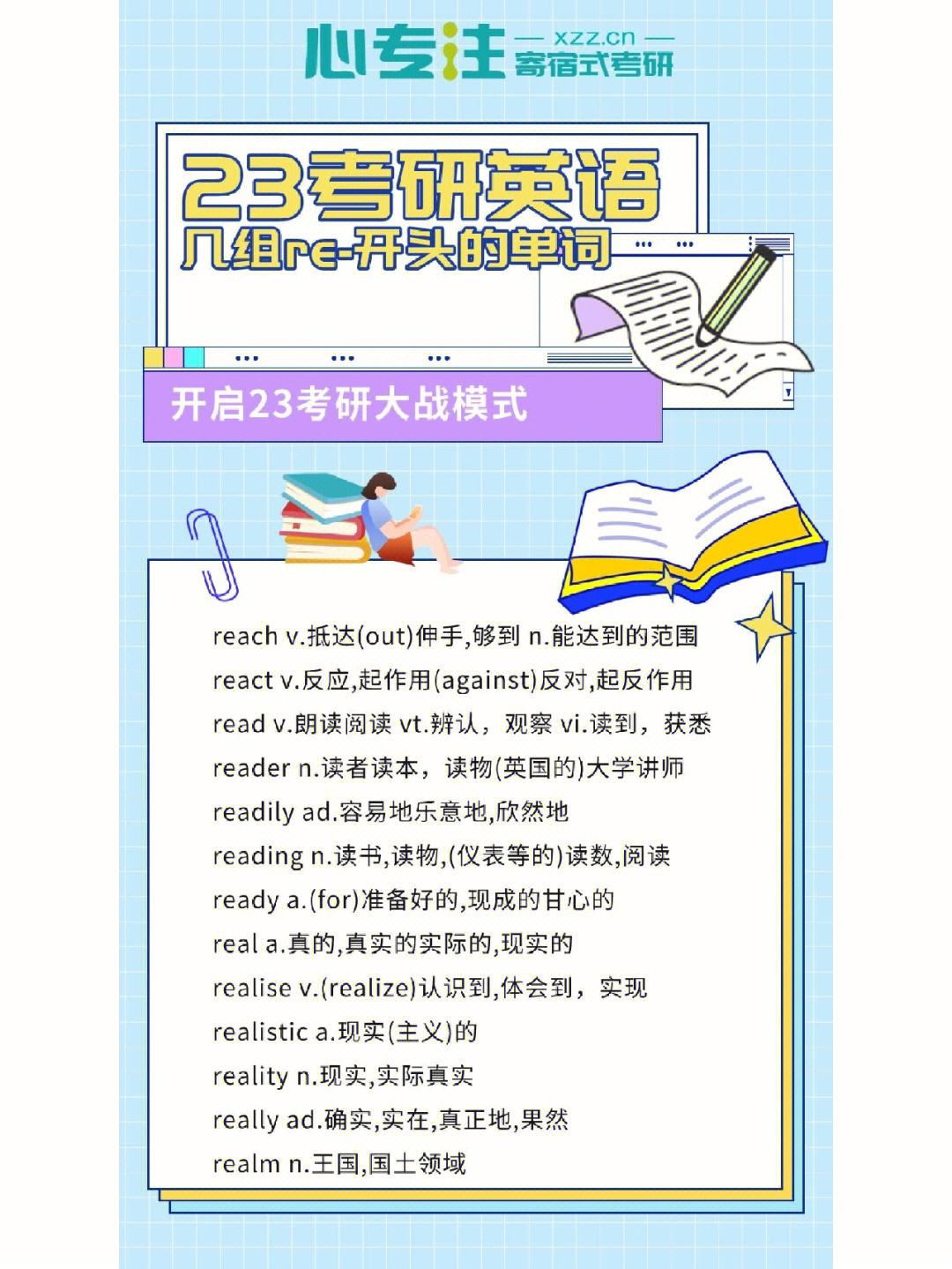 心专注 xzz.cn 寄宿式考研

23考研英语
几组re-开头的单词

开启23考研大战模式

reach v.抵达(out)伸手,够到 n.能达到的范围
react v.反应,起作用(against)反对,起反作用
read v.朗读阅读 vt.辨认，观察 vi.读到，获悉
reader n.读者读本，读物(英国的)大学讲师
readily ad.容易地乐意地,欣然地
reading n.读书,读物,(仪表等的)读数,阅读
ready a.(for)准备好的,现成的甘心的
real a.真的,真实的实际的,现实的
realise v.(realize)认识到,体会到，实现
realistic a.现实(主义)的
reality n.现实,实际真实
really ad.确实,实在,真正地,果然
realm n.王国,国土领域